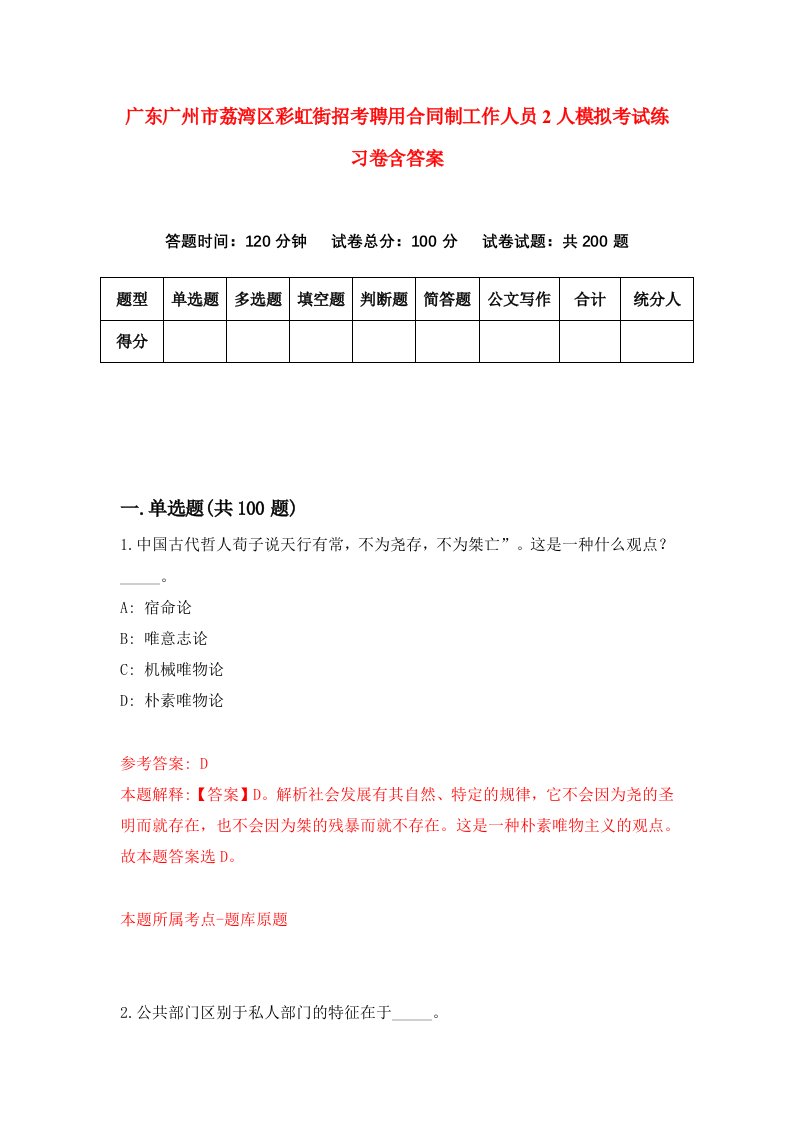 广东广州市荔湾区彩虹街招考聘用合同制工作人员2人模拟考试练习卷含答案

答题时间：120分钟　试卷总分：100分　试卷试题：共200题

| 题型 | 单选题 | 多选题 | 填空题 | 判断题 | 简答题 | 公文写作 | 合计 | 统分人 |
|---|---|---|---|---|---|---|---|---|
| 得分 | | | | | | | | |

一.单选题(共100题)

1.中国古代哲人荀子说天行有常，不为尧存，不为桀亡”。这是一种什么观点？_____。

A: 宿命论

B: 唯意志论

C: 机械唯物论

D: 朴素唯物论

参考答案: D

本题解释:【答案】D。解析社会发展有其自然、特定的规律，它不会因为尧的圣明而就存在，也不会因为桀的残暴而就不存在。这是一种朴素唯物主义的观点。故本题答案选D。

本题所属考点-题库原题

2.公共部门区别于私人部门的特征在于_____。